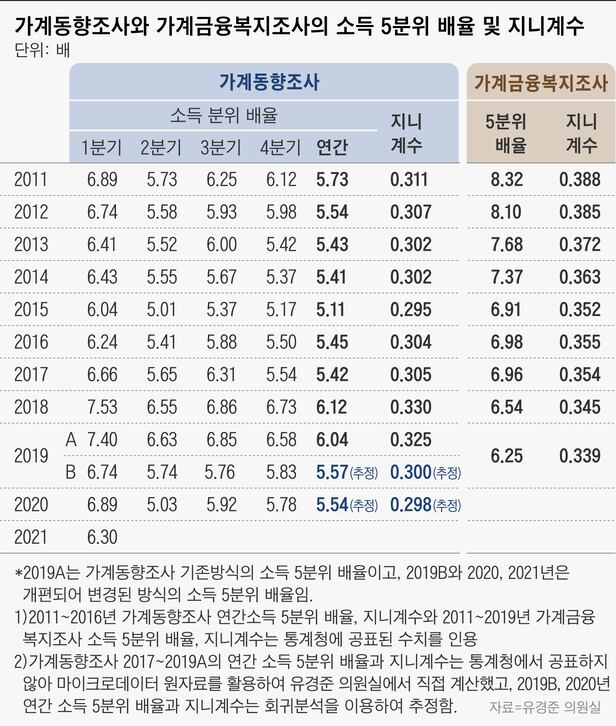 가계동향조사와 가계금융복지조사의 소득 5분위 배율 및 지니계수
단위: 배

| | 가계동향조사 | | | | | | 가계금융복지조사 | |
|---|---|---|---|---|---|---|---|---|
| | 소득 분위 배율 | | | | | 지니 계수 | 5분위 배율 | 지니 계수 |
| | 1분기 | 2분기 | 3분기 | 4분기 | 연간 | | | |
| 2011 | 6.89 | 5.73 | 6.25 | 6.12 | 5.73 | 0.311 | 8.32 | 0.388 |
| 2012 | 6.74 | 5.58 | 5.93 | 5.98 | 5.54 | 0.307 | 8.10 | 0.385 |
| 2013 | 6.41 | 5.52 | 6.00 | 5.42 | 5.43 | 0.302 | 7.68 | 0.372 |
| 2014 | 6.43 | 5.55 | 5.67 | 5.37 | 5.41 | 0.302 | 7.37 | 0.363 |
| 2015 | 6.04 | 5.01 | 5.37 | 5.17 | 5.11 | 0.295 | 6.91 | 0.352 |
| 2016 | 6.24 | 5.41 | 5.88 | 5.50 | 5.45 | 0.304 | 6.98 | 0.355 |
| 2017 | 6.66 | 5.65 | 6.31 | 5.54 | 5.42 | 0.305 | 6.96 | 0.354 |
| 2018 | 7.53 | 6.55 | 6.86 | 6.73 | 6.12 | 0.330 | 6.54 | 0.345 |
| 2019 A | 7.40 | 6.63 | 6.85 | 6.58 | 6.04 | 0.325 | 6.25 | 0.339 |
| 2019 B | 6.74 | 5.74 | 5.76 | 5.83 | 5.57(추정) | 0.300(추정) | | |
| 2020 | 6.89 | 5.03 | 5.92 | 5.78 | 5.54(추정) | 0.298(추정) | | |
| 2021 | 6.30 | | | | | | | |

*2019A는 가계동향조사 기존방식의 소득 5분위 배율이고, 2019B와 2020, 2021년은 개편되어 변경된 방식의 소득 5분위 배율임.
1)2011~2016년 가계동향조사 연간소득 5분위 배율, 지니계수와 2011~2019년 가계금융복지조사 소득 5분위 배율, 지니계수는 통계청에 공표된 수치를 인용
2)가계동향조사 2017~2019A의 연간 소득 5분위 배율과 지니계수는 통계청에서 공표하지 않아 마이크로데이터 원자료를 활용하여 유경준 의원실에서 직접 계산했고, 2019B, 2020년 연간 소득 5분위 배율과 지니계수는 회귀분석을 이용하여 추정함.
자료=유경준 의원실